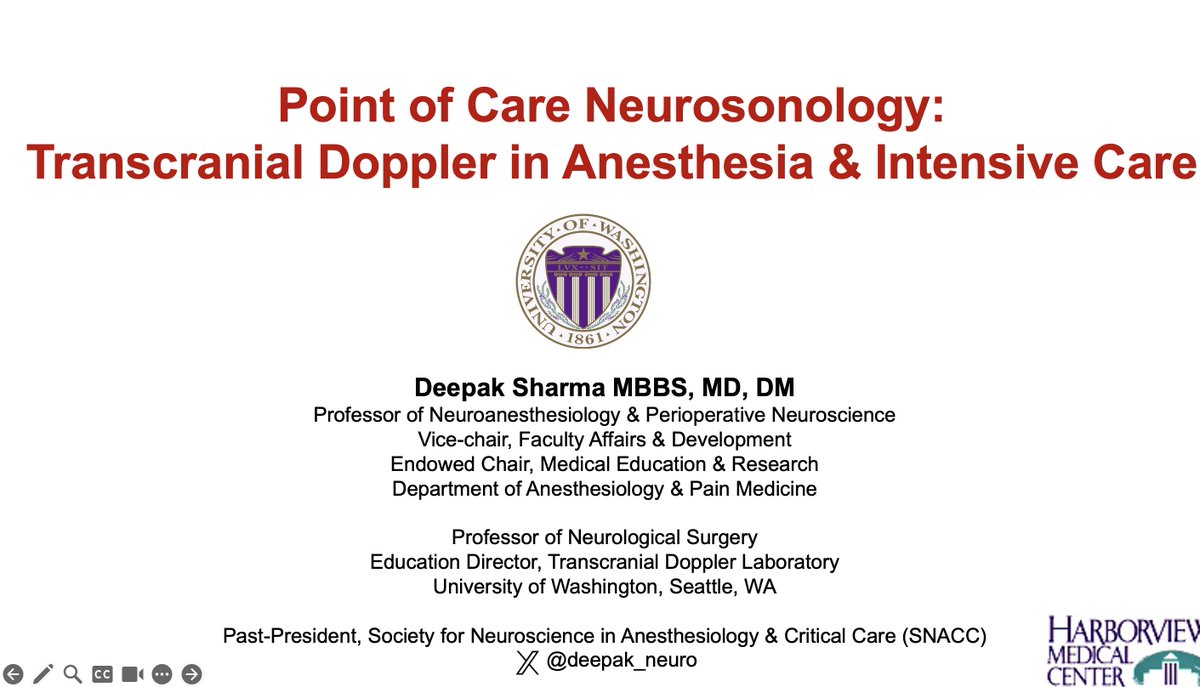 Point of Care Neurosonology:
Transcranial Doppler in Anesthesia & Intensive Care

UNIVERSITY OF WASHINGTON
LVX SIT
1861

Deepak Sharma MBBS, MD, DM
Professor of Neuroanesthesiology & Perioperative Neuroscience
Vice-chair, Faculty Affairs & Development
Endowed Chair, Medical Education & Research
Department of Anesthesiology & Pain Medicine

Professor of Neurological Surgery
Education Director, Transcranial Doppler Laboratory
University of Washington, Seattle, WA

Past-President, Society for Neuroscience in Anesthesiology & Critical Care (SNACC)
@deepak_neuro

HARBORVIEW MEDICAL CENTER

CC